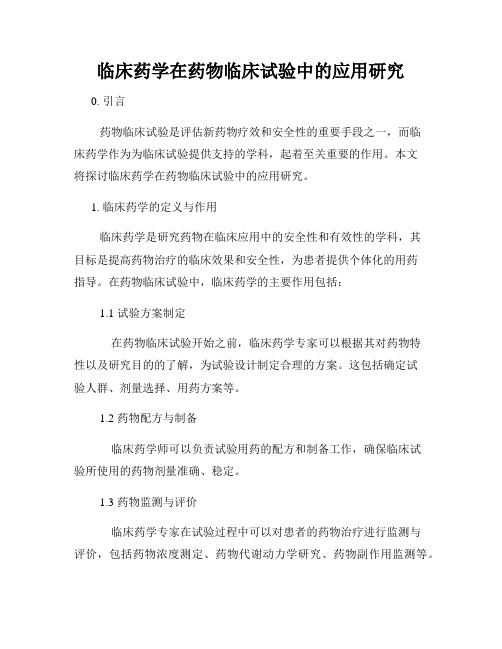 临床药学在药物临床试验中的应用研究

0. 引言

药物临床试验是评估新药物疗效和安全性的重要手段之一，而临床药学作为为临床试验提供支持的学科，起着至关重要的作用。本文将探讨临床药学在药物临床试验中的应用研究。

1. 临床药学的定义与作用

临床药学是研究药物在临床应用中的安全性和有效性的学科，其目标是提高药物治疗的临床效果和安全性，为患者提供个体化的用药指导。在药物临床试验中，临床药学的主要作用包括：

1.1 试验方案制定

在药物临床试验开始之前，临床药学专家可以根据其对药物特性以及研究目的的了解，为试验设计制定合理的方案。这包括确定试验人群、剂量选择、用药方案等。

1.2 药物配方与制备

临床药学师可以负责试验用药的配方和制备工作，确保临床试验所使用的药物剂量准确、稳定。

1.3 药物监测与评价

临床药学专家在试验过程中可以对患者的药物治疗进行监测与评价，包括药物浓度测定、药物代谢动力学研究、药物副作用监测等。